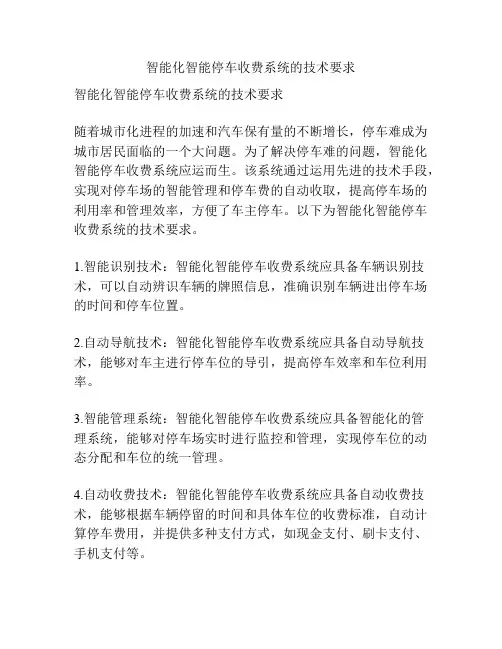 智能化智能停车收费系统的技术要求

智能化智能停车收费系统的技术要求

随着城市化进程的加速和汽车保有量的不断增长，停车难成为城市居民面临的一个大问题。为了解决停车难的问题，智能化智能停车收费系统应运而生。该系统通过运用先进的技术手段，实现对停车场的智能管理和停车费的自动收取，提高停车场的利用率和管理效率，方便了车主停车。以下为智能化智能停车收费系统的技术要求。

1.智能识别技术：智能化智能停车收费系统应具备车辆识别技术，可以自动辨识车辆的牌照信息，准确识别车辆进出停车场的时间和停车位置。

2.自动导航技术：智能化智能停车收费系统应具备自动导航技术，能够对车主进行停车位的导引，提高停车效率和车位利用率。

3.智能管理系统：智能化智能停车收费系统应具备智能化的管理系统，能够对停车场实时进行监控和管理，实现停车位的动态分配和车位的统一管理。

4.自动收费技术：智能化智能停车收费系统应具备自动收费技术，能够根据车辆停留的时间和具体车位的收费标准，自动计算停车费用，并提供多种支付方式，如现金支付、刷卡支付、手机支付等。